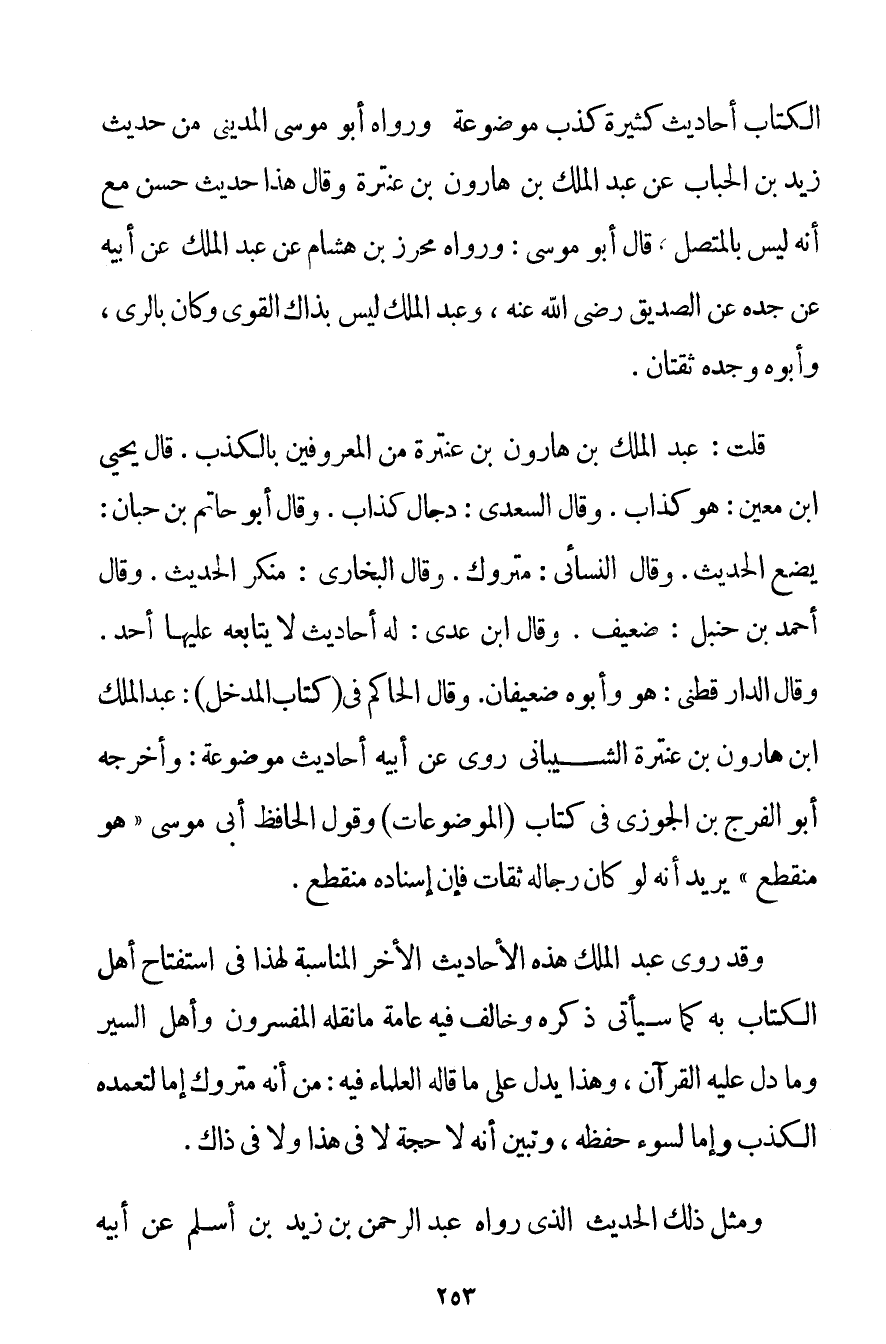 الكتاب أحاديث كثيرة كذب موضوعة ورواه أبو موسى المدينى من حديث زيد بن الحباب عن عبد الملك بن هارون بن عنترة وقال هذا حديث حسن مع أنه ليس بالمتصل ، قال أبو موسى : ورواه محرز بن هشام عن عبد الملك عن أبيه عن جده عن الصديق رضى الله عنه ، وعبد الملك ليس بذاك القوى وكان بالرى ، وأبوه وجده ثقتان .

قلت : عبد الملك بن هارون بن عنترة من المعروفين بالكذب . قال يحيى ابن معين : هو كذاب . وقال السعدى : دجال كذاب . وقال أبو حاتم بن حبان : يضع الحديث . وقال النسائى : متروك . وقال البخارى : منكر الحديث . وقال أحمد بن حنبل : ضعيف . وقال ابن عدى : له أحاديث لا يتابعه عليها أحد . وقال الدار قطنى : هو وأبوه ضعيفان. وقال الحاكم فى (كتاب المدخل) : عبدالملك ابن هارون بن عنترة الشيبانى روى عن أبيه أحاديث موضوعة : وأخرجه أبو الفرج بن الجوزى فى كتاب (الموضوعات) وقول الحافظ أبى موسى « هو منقطع » يريد أنه لو كان رجاله ثقات فإن إسناده منقطع .

وقد روى عبد الملك هذه الأحاديث الأخر المناسبة لهذا فى استفتاح أهل الكتاب به كما سيأتى ذكره وخالف فيه عامة مانقله المفسرون وأهل السير وما دل عليه القرآن ، وهذا يدل على ما قاله العلماء فيه : من أنه متروك إما لتعمده الكذب وإما لسوء حفظه ، وتبين أنه لا حجة لا فى هذا ولا فى ذاك .

ومثل ذلك الحديث الذى رواه عبد الرحمن بن زيد بن أسلم عن أبيه

٢٥٣